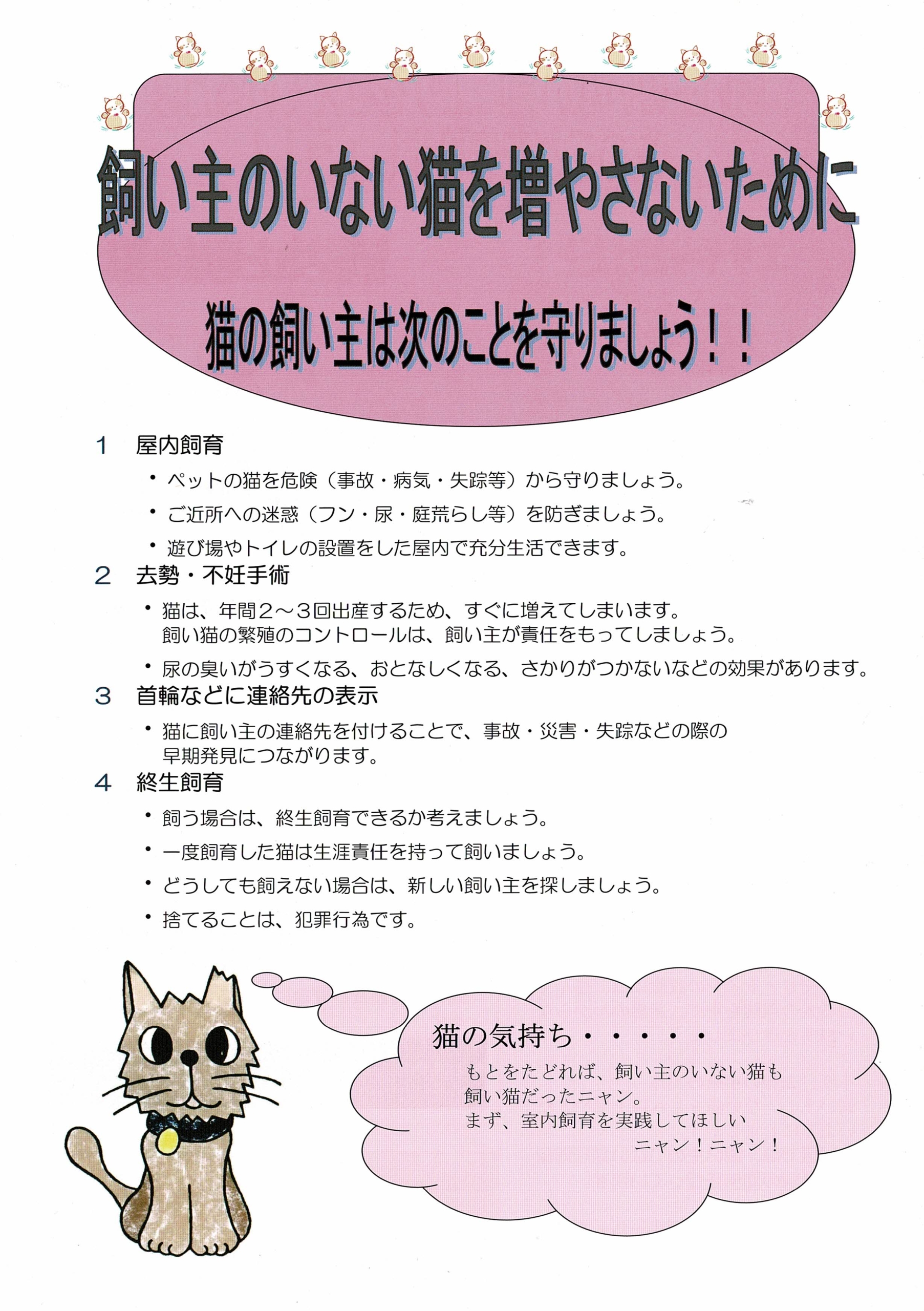 飼い主のいない猫を増やさないために

猫の飼い主は次のことを守りましょう！！

1　屋内飼育

・ペットの猫を危険（事故・病気・失踪等）から守りましょう。

・ご近所への迷惑（フン・尿・庭荒らし等）を防ぎましょう。

・遊び場やトイレの設置をした屋内で充分生活できます。

2　去勢・不妊手術

・猫は、年間２～３回出産するため、すぐに増えてしまいます。飼い猫の繁殖のコントロールは、飼い主が責任をもってしましょう。

・尿の臭いがうすくなる、おとなしくなる、さかりがつかないなどの効果があります。

3　首輪などに連絡先の表示

・猫に飼い主の連絡先を付けることで、事故・災害・失踪などの際の早期発見につながります。

4　終生飼育

・飼う場合は、終生飼育できるか考えましょう。

・一度飼育した猫は生涯責任を持って飼いましょう。

・どうしても飼えない場合は、新しい飼い主を探しましょう。

・捨てることは、犯罪行為です。

猫の気持ち・・・・・

もとをたどれば、飼い主のいない猫も飼い猫だったニャン。
まず、室内飼育を実践してほしい
ニャン！ニャン！